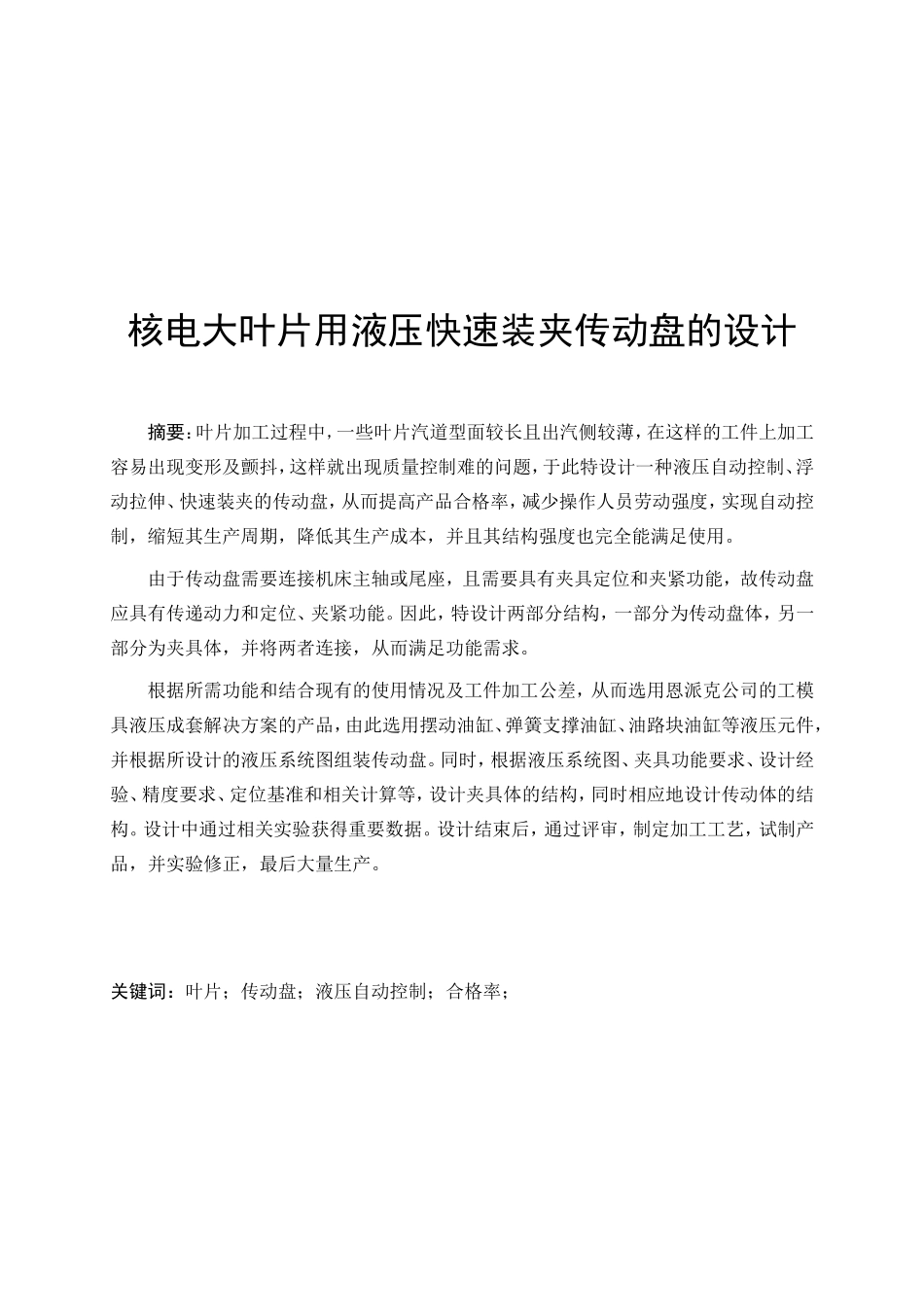 核电大叶片用液压快速装夹传动盘的设计

摘要：叶片加工过程中，一些叶片汽道型面较长且出汽侧较薄，在这样的工件上加工容易出现变形及颤抖，这样就出现质量控制难的问题，于此特设计一种液压自动控制、浮动拉伸、快速装夹的传动盘，从而提高产品合格率，减少操作人员劳动强度，实现自动控制，缩短其生产周期，降低其生产成本，并且其结构强度也完全能满足使用。

由于传动盘需要连接机床主轴或尾座，且需要具有夹具定位和夹紧功能，故传动盘应具有传递动力和定位、夹紧功能。因此，特设计两部分结构，一部分为传动盘体，另一部分为夹具体，并将两者连接，从而满足功能需求。

根据所需功能和结合现有的使用情况及工件加工公差，从而选用恩派克公司的工模具液压成套解决方案的产品，由此选用摆动油缸、弹簧支撑油缸、油路块油缸等液压元件，并根据所设计的液压系统图组装传动盘。同时，根据液压系统图、夹具功能要求、设计经验、精度要求、定位基准和相关计算等，设计夹具体的结构，同时相应地设计传动体的结构。设计中通过相关实验获得重要数据。设计结束后，通过评审，制定加工工艺，试制产品，并实验修正，最后大量生产。

关键词：叶片；传动盘；液压自动控制；合格率；